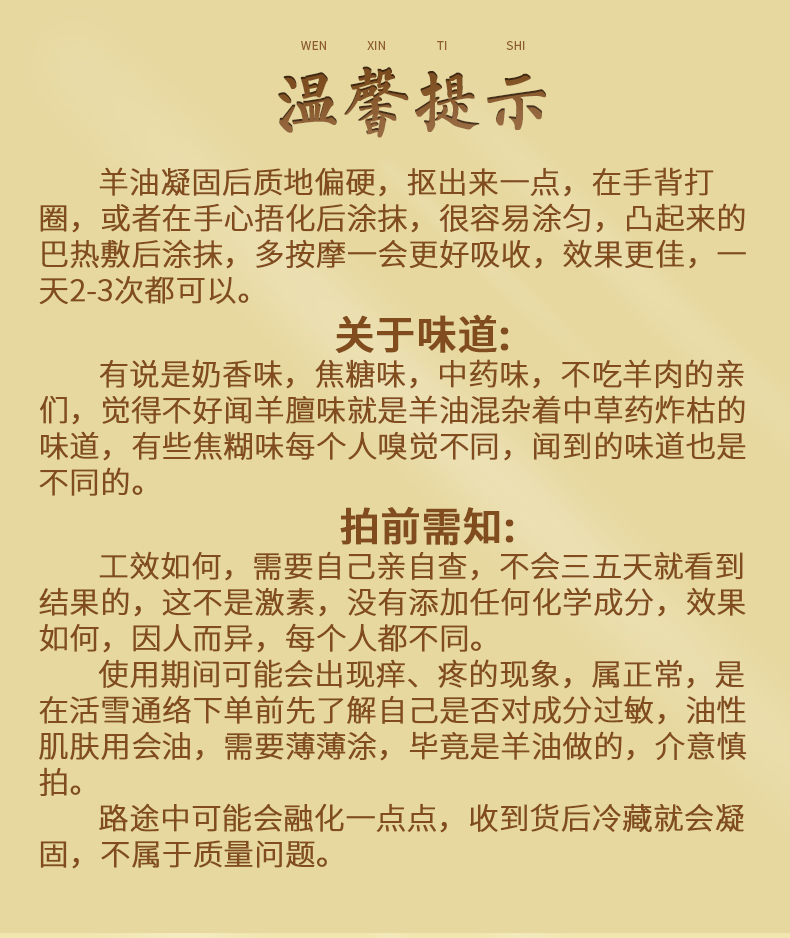 WEN XIN TI SHI

温馨提示

羊油凝固后质地偏硬，抠出来一点，在手背打圈，或者在手心捂化后涂抹，很容易涂匀，凸起来的巴热敷后涂抹，多按摩一会更好吸收，效果更佳，一天2-3次都可以。

关于味道:

有说是奶香味，焦糖味，中药味，不吃羊肉的亲们，觉得不好闻羊膻味就是羊油混杂着中草药炸枯的味道，有些焦糊味每个人嗅觉不同，闻到的味道也是不同的。

拍前需知:

工效如何，需要自己亲自查，不会三五天就看到结果的，这不是激素，没有添加任何化学成分，效果如何，因人而异，每个人都不同。

使用期间可能会出现痒、疼的现象，属正常，是在活雪通络下单前先了解自己是否对成分过敏，油性肌肤用会油，需要薄薄涂，毕竟是羊油做的，介意慎拍。

路途中可能会融化一点点，收到货后冷藏就会凝固，不属于质量问题。